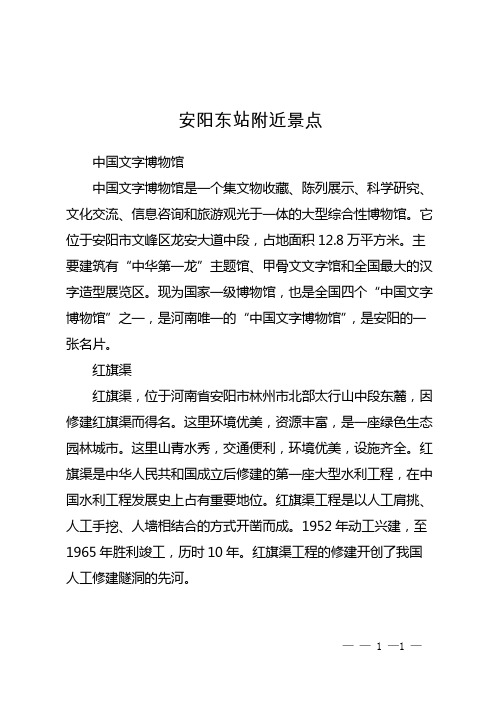 安阳东站附近景点

中国文字博物馆

中国文字博物馆是一个集文物收藏、陈列展示、科学研究、文化交流、信息咨询和旅游观光于一体的大型综合性博物馆。它位于安阳市文峰区龙安大道中段，占地面积 12.8 万平方米。主要建筑有“中华第一龙”主题馆、甲骨文文字馆和全国最大的汉字造型展览区。现为国家一级博物馆，也是全国四个“中国文字博物馆”之一，是河南唯一的“中国文字博物馆”，是安阳的一张名片。

红旗渠

红旗渠，位于河南省安阳市林州市北部太行山中段东麓，因修建红旗渠而得名。这里环境优美，资源丰富，是一座绿色生态园林城市。这里山青水秀，交通便利，环境优美，设施齐全。红旗渠是中华人民共和国成立后修建的第一座大型水利工程，在中国水利工程发展史上占有重要地位。红旗渠工程是以人工肩挑、人工手挖、人墙相结合的方式开凿而成。1952 年动工兴建，至 1965 年胜利竣工，历时 10 年。红旗渠工程的修建开创了我国人工修建隧洞的先河。

— — 1 —1 —